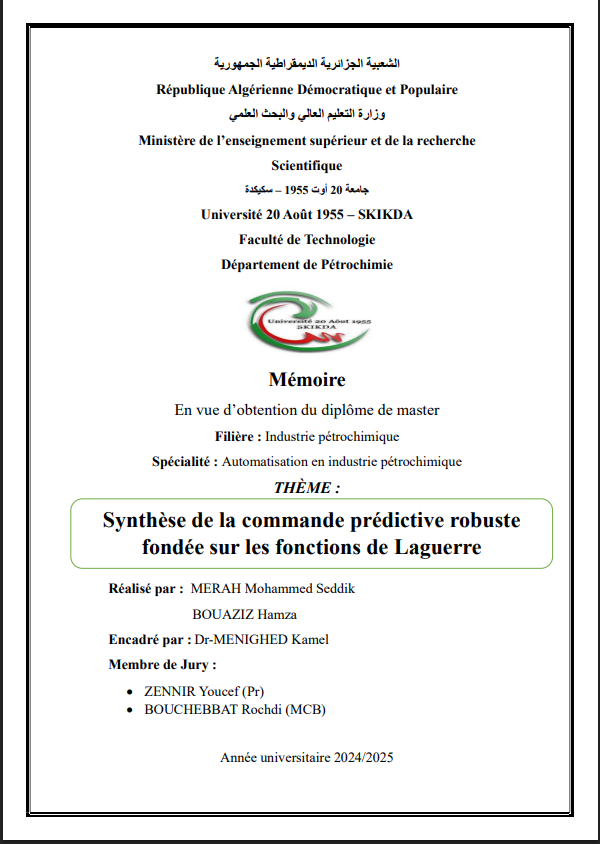 الشعبية الجزائرية الديمقراطية الجمهورية
République Algérienne Démocratique et Populaire
وزارة التعليم العالي والبحث العلمي
Ministère de l'enseignement supérieur et de la recherche Scientifique
جامعة 20 أوت 1955 – سكيكدة
Université 20 Août 1955 – SKIKDA
Faculté de Technologie
Département de Pétrochimie

Université 20 Août 1955 SKIKDA

Mémoire
En vue d'obtention du diplôme de master
Filière : Industrie pétrochimique
Spécialité : Automatisation en industrie pétrochimique
THÈME :

Synthèse de la commande prédictive robuste fondée sur les fonctions de Laguerre

Réalisé par : MERAH Mohammed Seddik
BOUAZIZ Hamza
Encadré par : Dr-MENIGHED Kamel
Membre de Jury :
• ZENNIR Youcef (Pr)
• BOUCHEBBAT Rochdi (MCB)

Année universitaire 2024/2025